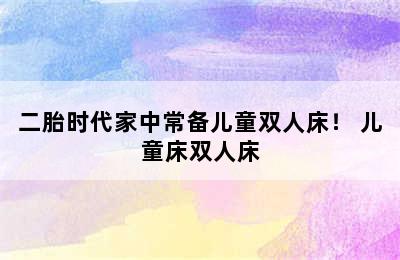 二胎时代家中常备儿童双人床！ 儿童床双人床